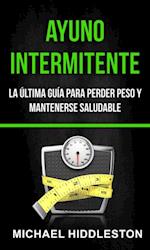 AYUNO INTERMITENTE

LA ÚLTIMA GUÍA PARA PERDER PESO Y MANTENERSE SALUDABLE

MICHAEL HIDDLESTON